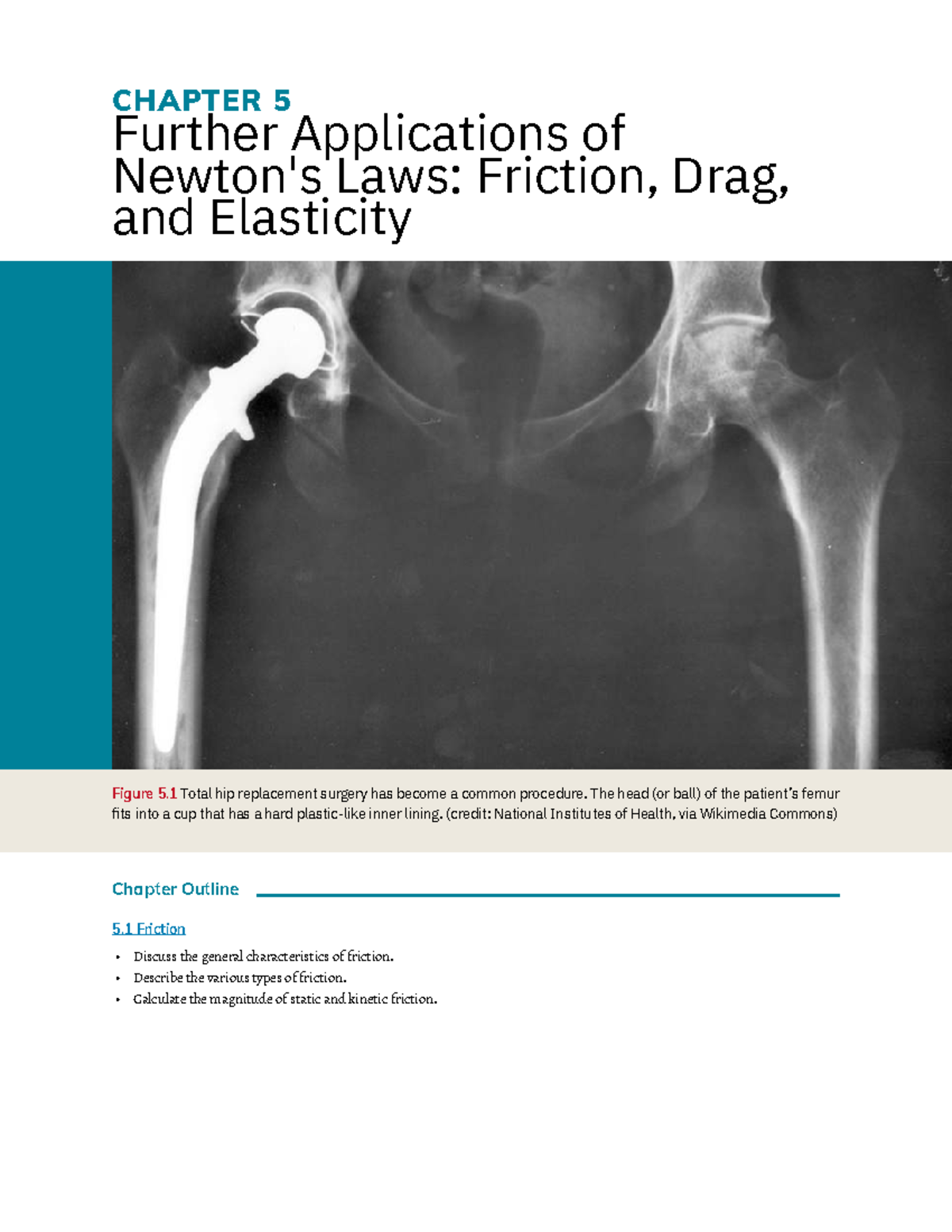 CHAPTER 5
Further Applications of Newton's Laws: Friction, Drag, and Elasticity

Figure 5.1 Total hip replacement surgery has become a common procedure. The head (or ball) of the patient's femur fits into a cup that has a hard plastic-like inner lining. (credit: National Institutes of Health, via Wikimedia Commons)

Chapter Outline

5.1 Friction

• Discuss the general characteristics of friction.
• Describe the various types of friction.
• Calculate the magnitude of static and kinetic friction.